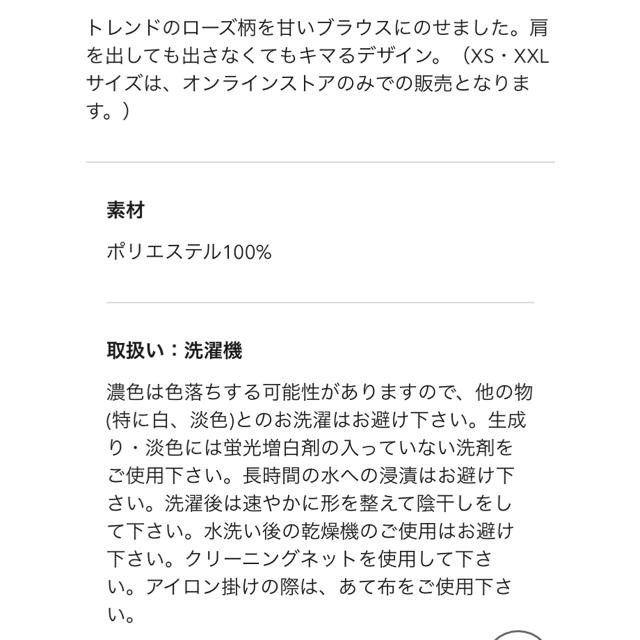 トレンドのローズ柄を甘いブラウスにのせました。肩を出しても出さなくてもキマるデザイン。（XS・XXLサイズは、オンラインストアのみでの販売となります。）

素材

ポリエステル100%

取扱い：洗濯機

濃色は色落ちする可能性がありますので、他の物(特に白、淡色)とのお洗濯はお避け下さい。生成り・淡色には蛍光増白剤の入っていない洗剤をご使用下さい。長時間の水への浸漬はお避け下さい。洗濯後は速やかに形を整えて陰干しをして下さい。水洗い後の乾燥機のご使用はお避け下さい。クリーニングネットを使用して下さい。アイロン掛けの際は、あて布をご使用下さい。